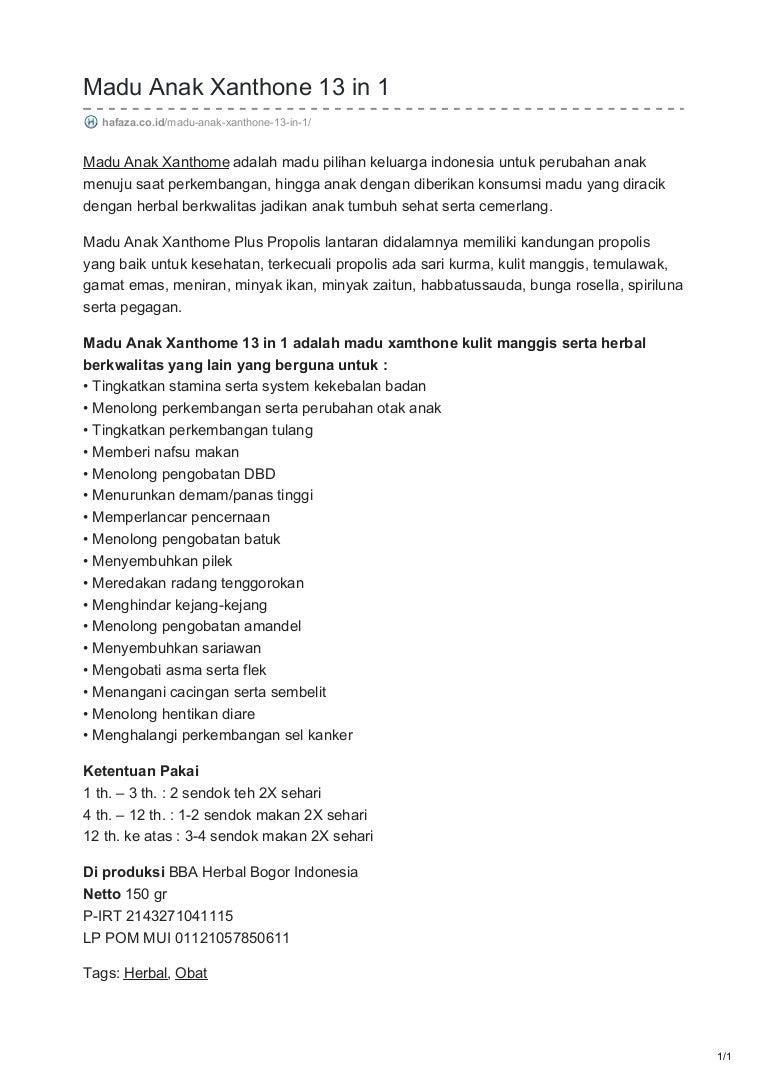 Madu Anak Xanthone 13 in 1

hafaza.co.id/madu-anak-xanthone-13-in-1/

Madu Anak Xanthome adalah madu pilihan keluarga indonesia untuk perubahan anak menuju saat perkembangan, hingga anak dengan diberikan konsumsi madu yang diracik dengan herbal berkwalitas jadikan anak tumbuh sehat serta cemerlang.

Madu Anak Xanthome Plus Propolis lantaran didalamnya memiliki kandungan propolis yang baik untuk kesehatan, terkecuali propolis ada sari kurma, kulit manggis, temulawak, gamat emas, meniran, minyak ikan, minyak zaitun, habbatussauda, bunga rosella, spiriluna serta pegagan.

Madu Anak Xanthome 13 in 1 adalah madu xamthone kulit manggis serta herbal berkwalitas yang lain yang berguna untuk :
• Tingkatkan stamina serta system kekebalan badan
• Menolong perkembangan serta perubahan otak anak
• Tingkatkan perkembangan tulang
• Memberi nafsu makan
• Menolong pengobatan DBD
• Menurunkan demam/panas tinggi
• Memperlancar pencernaan
• Menolong pengobatan batuk
• Menyembuhkan pilek
• Meredakan radang tenggorokan
• Menghindar kejang-kejang
• Menolong pengobatan amandel
• Menyembuhkan sariawan
• Mengobati asma serta flek
• Menangani cacingan serta sembelit
• Menolong hentikan diare
• Menghalangi perkembangan sel kanker

Ketentuan Pakai
1 th. – 3 th. : 2 sendok teh 2X sehari
4 th. – 12 th. : 1-2 sendok makan 2X sehari
12 th. ke atas : 3-4 sendok makan 2X sehari

Di produksi BBA Herbal Bogor Indonesia
Netto 150 gr
P-IRT 2143271041115
LP POM MUI 01121057850611

Tags: Herbal, Obat

1/1